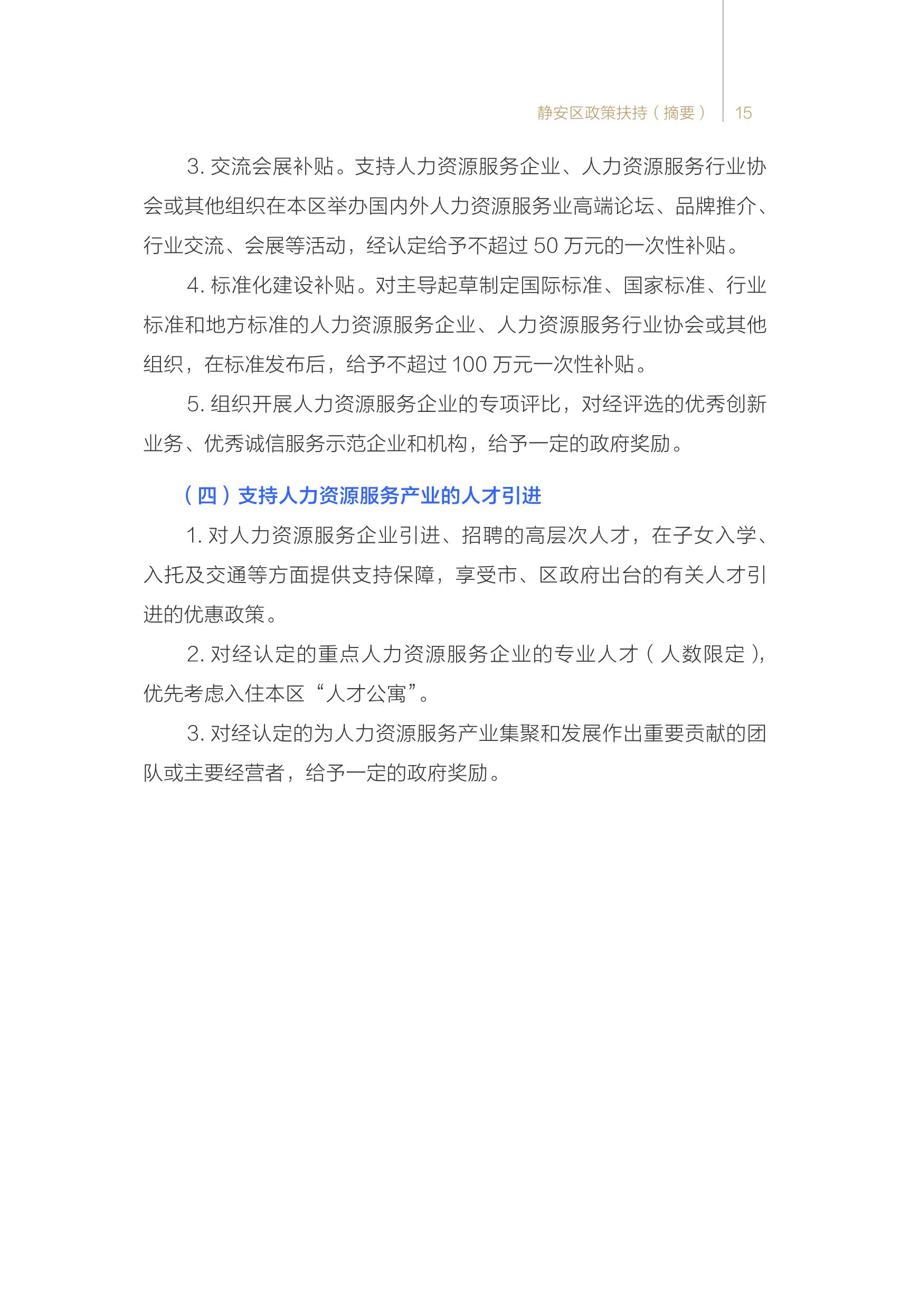 静安区政策扶持（摘要） 15

3. 交流会展补贴。支持人力资源服务企业、人力资源服务行业协会或其他组织在本区举办国内外人力资源服务业高端论坛、品牌推介、行业交流、会展等活动，经认定给予不超过 50 万元的一次性补贴。

4. 标准化建设补贴。对主导起草制定国际标准、国家标准、行业标准和地方标准的人力资源服务企业、人力资源服务行业协会或其他组织，在标准发布后，给予不超过 100 万元一次性补贴。

5. 组织开展人力资源服务企业的专项评比，对经评选的优秀创新业务、优秀诚信服务示范企业和机构，给予一定的政府奖励。

（四）支持人力资源服务产业的人才引进

1. 对人力资源服务企业引进、招聘的高层次人才，在子女入学、入托及交通等方面提供支持保障，享受市、区政府出台的有关人才引进的优惠政策。

2. 对经认定的重点人力资源服务企业的专业人才（人数限定），优先考虑入住本区“人才公寓”。

3. 对经认定的为人力资源服务产业集聚和发展作出重要贡献的团队或主要经营者，给予一定的政府奖励。